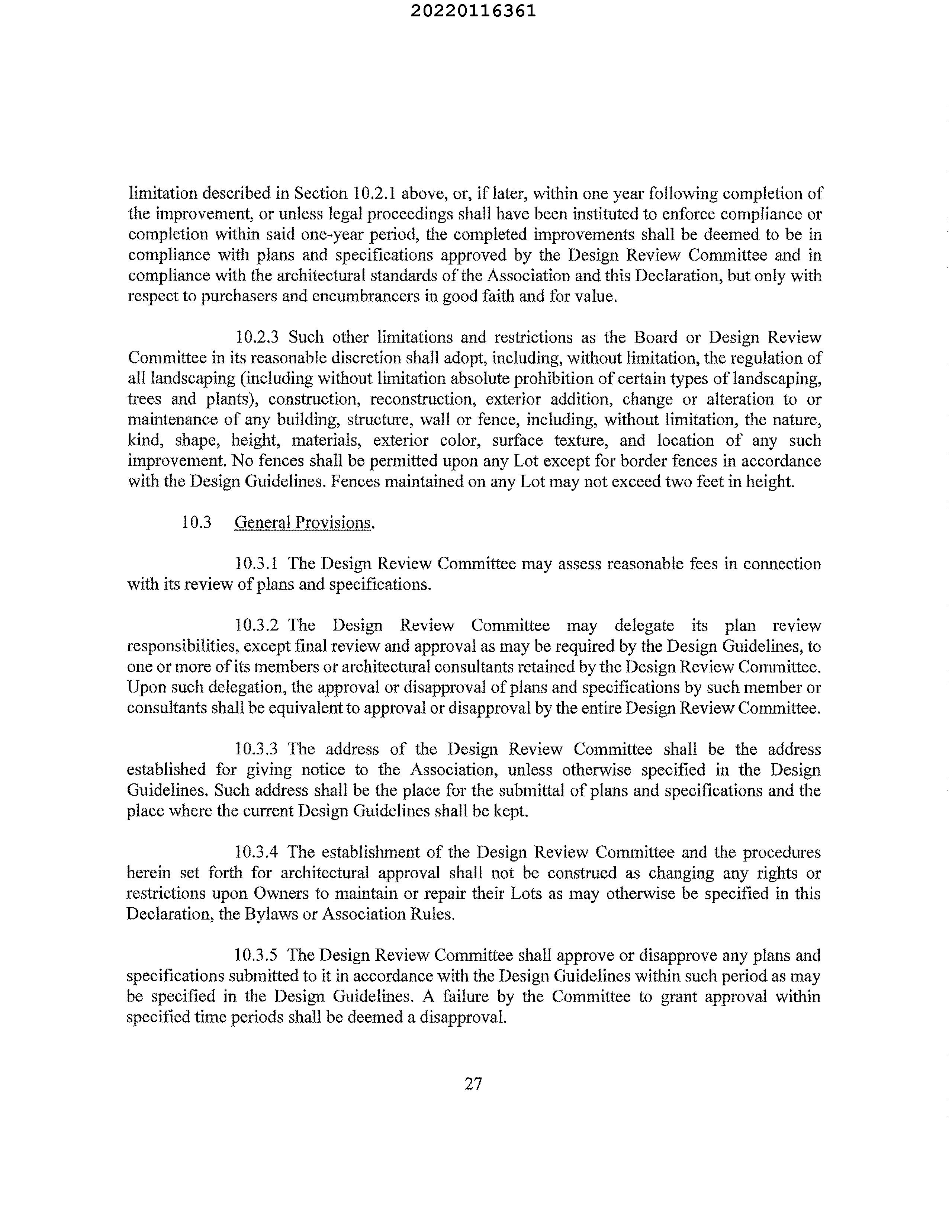 20220116361

limitation described in Section 10.2.1 above, or, if later, within one year following completion of the improvement, or unless legal proceedings shall have been instituted to enforce compliance or completion within said one-year period, the completed improvements shall be deemed to be in compliance with plans and specifications approved by the Design Review Committee and in compliance with the architectural standards of the Association and this Declaration, but only with respect to purchasers and encumbrancers in good faith and for value.

10.2.3 Such other limitations and restrictions as the Board or Design Review Committee in its reasonable discretion shall adopt, including, without limitation, the regulation of all landscaping (including without limitation absolute prohibition of certain types of landscaping, trees and plants), construction, reconstruction, exterior addition, change or alteration to or maintenance of any building, structure, wall or fence, including, without limitation, the nature, kind, shape, height, materials, exterior color, surface texture, and location of any such improvement. No fences shall be permitted upon any Lot except for border fences in accordance with the Design Guidelines. Fences maintained on any Lot may not exceed two feet in height.

10.3 General Provisions.

10.3.1 The Design Review Committee may assess reasonable fees in connection with its review of plans and specifications.

10.3.2 The Design Review Committee may delegate its plan review responsibilities, except final review and approval as may be required by the Design Guidelines, to one or more of its members or architectural consultants retained by the Design Review Committee. Upon such delegation, the approval or disapproval of plans and specifications by such member or consultants shall be equivalent to approval or disapproval by the entire Design Review Committee.

10.3.3 The address of the Design Review Committee shall be the address established for giving notice to the Association, unless otherwise specified in the Design Guidelines. Such address shall be the place for the submittal of plans and specifications and the place where the current Design Guidelines shall be kept.

10.3.4 The establishment of the Design Review Committee and the procedures herein set forth for architectural approval shall not be construed as changing any rights or restrictions upon Owners to maintain or repair their Lots as may otherwise be specified in this Declaration, the Bylaws or Association Rules.

10.3.5 The Design Review Committee shall approve or disapprove any plans and specifications submitted to it in accordance with the Design Guidelines within such period as may be specified in the Design Guidelines. A failure by the Committee to grant approval within specified time periods shall be deemed a disapproval.

27